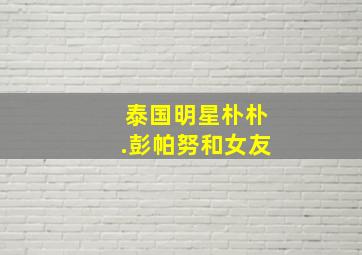 泰国明星朴朴
.彭帕努和女友